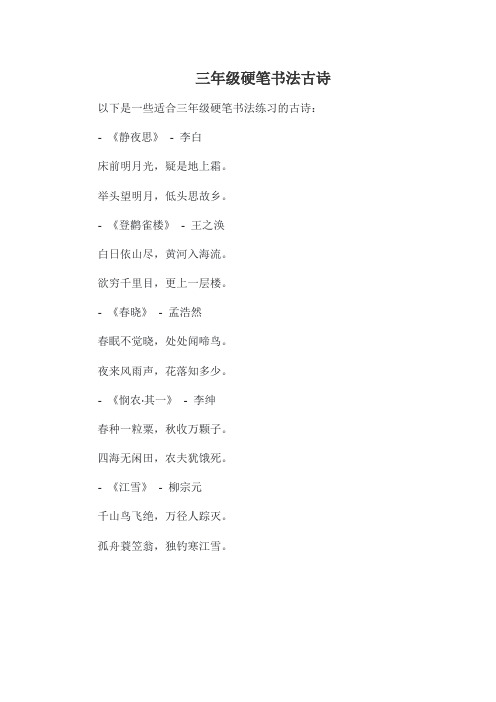 三年级硬笔书法古诗

以下是一些适合三年级硬笔书法练习的古诗：

- 《静夜思》 - 李白

床前明月光，疑是地上霜。

举头望明月，低头思故乡。

- 《登鹳雀楼》 - 王之涣

白日依山尽，黄河入海流。

欲穷千里目，更上一层楼。

- 《春晓》 - 孟浩然

春眠不觉晓，处处闻啼鸟。

夜来风雨声，花落知多少。

- 《悯农·其一》 - 李绅

春种一粒粟，秋收万颗子。

四海无闲田，农夫犹饿死。

- 《江雪》 - 柳宗元

千山鸟飞绝，万径人踪灭。

孤舟蓑笠翁，独钓寒江雪。